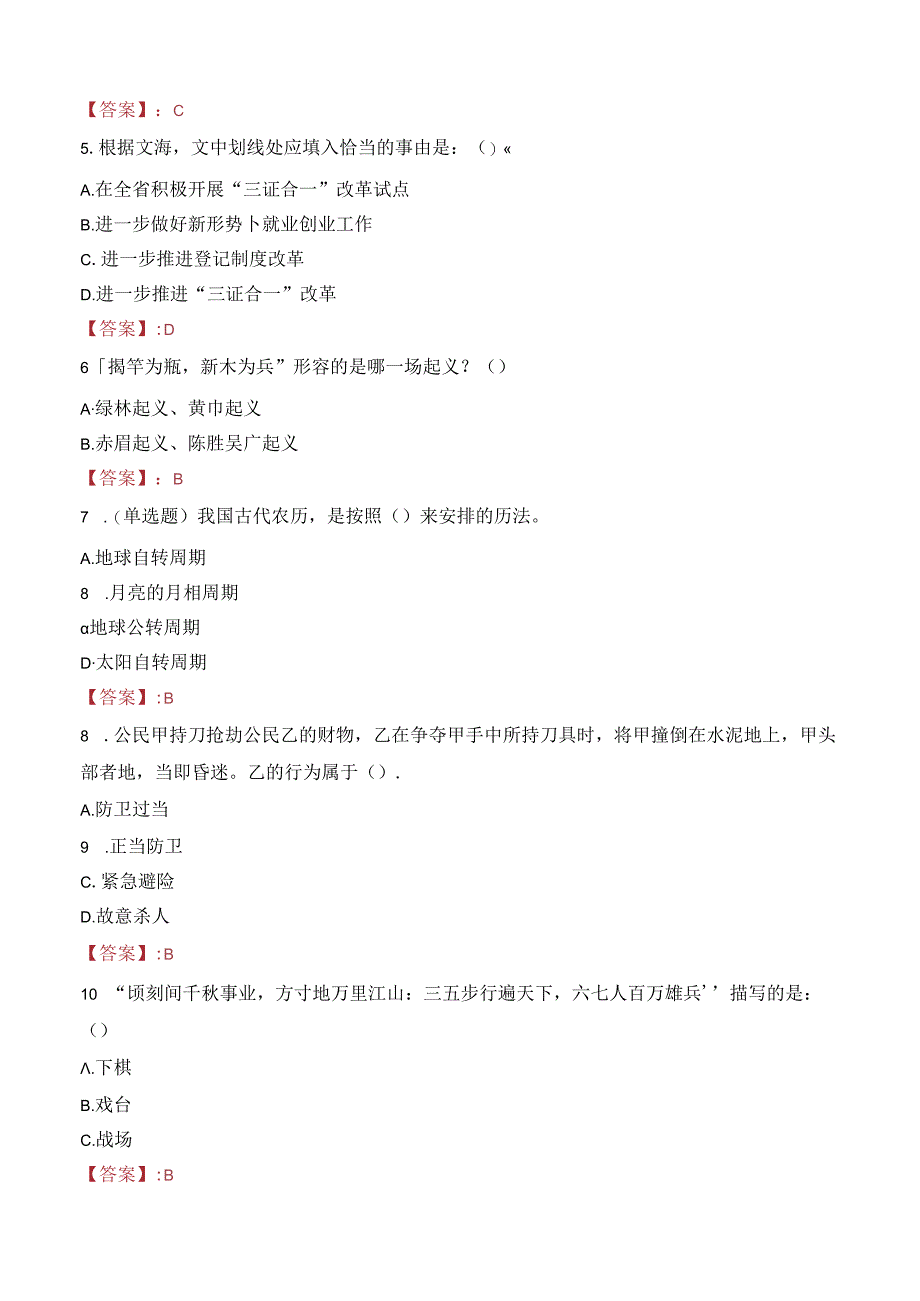 【答案】：C

5. 根据文海，文中划线处应填入恰当的事由是：（）«

A.在全省积极开展“三证合一”改革试点

B.进一步做好新形势卜就业创业工作

C. 进一步推进登记制度改革

D.进一步推进“三证合一”改革

【答案】:D

6「揭竿为瓶，新木为兵”形容的是哪一场起义？（）

A·绿林起义、黄巾起义

B.赤眉起义、陈胜吴广起义

【答案】：B

7 .（单选题）我国古代农历，是按照（）来安排的历法。

A.地球自转周期

8 .月亮的月相周期

α地球公转周期

D·太阳自转周期

【答案】:B

8 . 公民甲持刀抢劫公民乙的财物，乙在争夺甲手中所持刀具时，将甲撞倒在水泥地上，甲头部者地，当即昏迷。乙的行为属于（）.

A.防卫过当

9 .正当防卫

C. 紧急避险

D.故意杀人

【答案】:B

10 “顷刻间千秋事业，方寸地万里江山：三五步行遍天下，六七人百万雄兵’’描写的是：（）

Λ.下棋

B.戏台

C.战场

【答案】:B